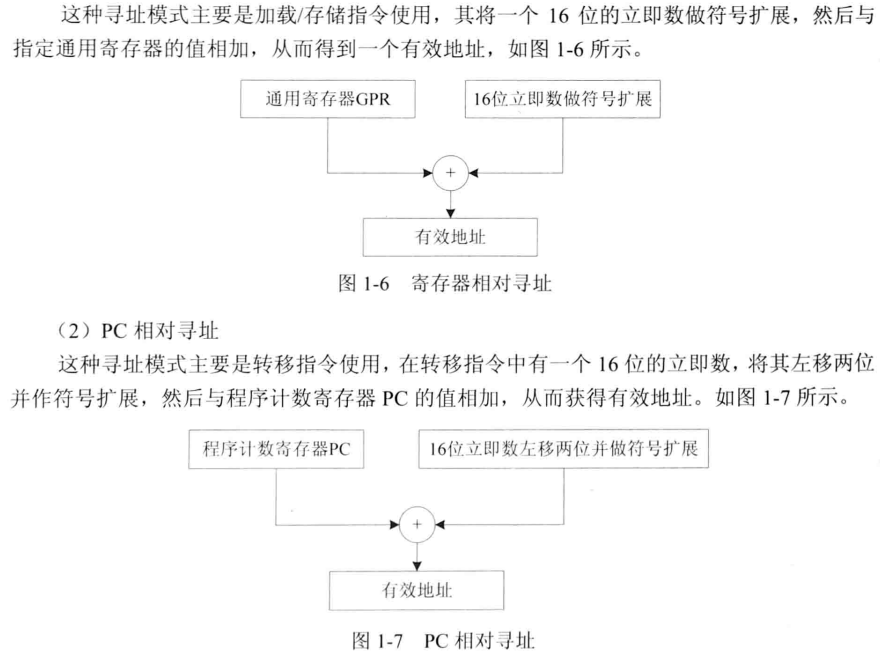 这种寻址模式主要是加载/存储指令使用，其将一个 16 位的立即数做符号扩展，然后与指定通用寄存器的值相加，从而得到一个有效地址，如图 1-6 所示。

通用寄存器GPR

16位立即数做符号扩展

+

有效地址

图 1-6 寄存器相对寻址

（2）PC 相对寻址

这种寻址模式主要是转移指令使用，在转移指令中有一个 16 位的立即数，将其左移两位并作符号扩展，然后与程序计数寄存器 PC 的值相加，从而获得有效地址。如图 1-7 所示。

程序计数寄存器PC

16位立即数左移两位并做符号扩展

+

有效地址

图 1-7 PC 相对寻址